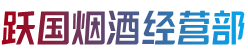 跃国烟酒经营部